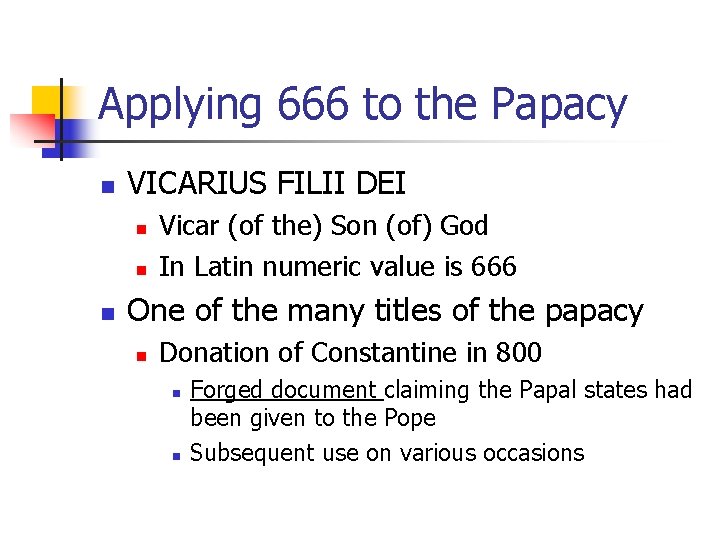 Applying 666 to the Papacy

• VICARIUS FILII DEI
• Vicar (of the) Son (of) God
• In Latin numeric value is 666
• One of the many titles of the papacy
• Donation of Constantine in 800
• Forged document claiming the Papal states had been given to the Pope
• Subsequent use on various occasions